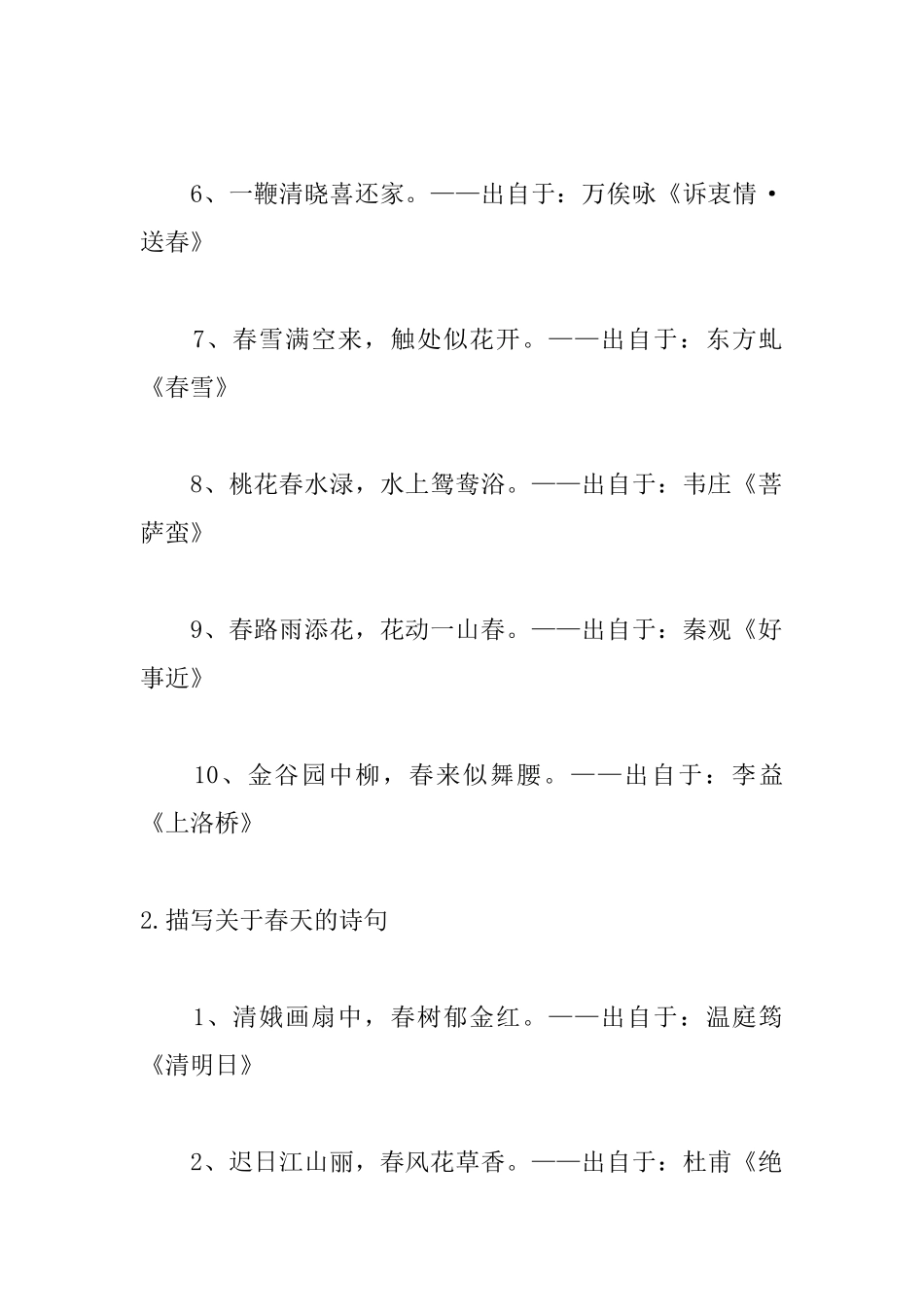 6、一鞭清晓喜还家。——出自于：万俟咏《诉衷情·送春》

7、春雪满空来，触处似花开。——出自于：东方虬《春雪》

8、桃花春水渌，水上鸳鸯浴。——出自于：韦庄《菩萨蛮》

9、春路雨添花，花动一山春。——出自于：秦观《好事近》

10、金谷园中柳，春来似舞腰。——出自于：李益《上洛桥》

2.描写关于春天的诗句

1、清娥画扇中，春树郁金红。——出自于：温庭筠《清明日》

2、迟日江山丽，春风花草香。——出自于：杜甫《绝